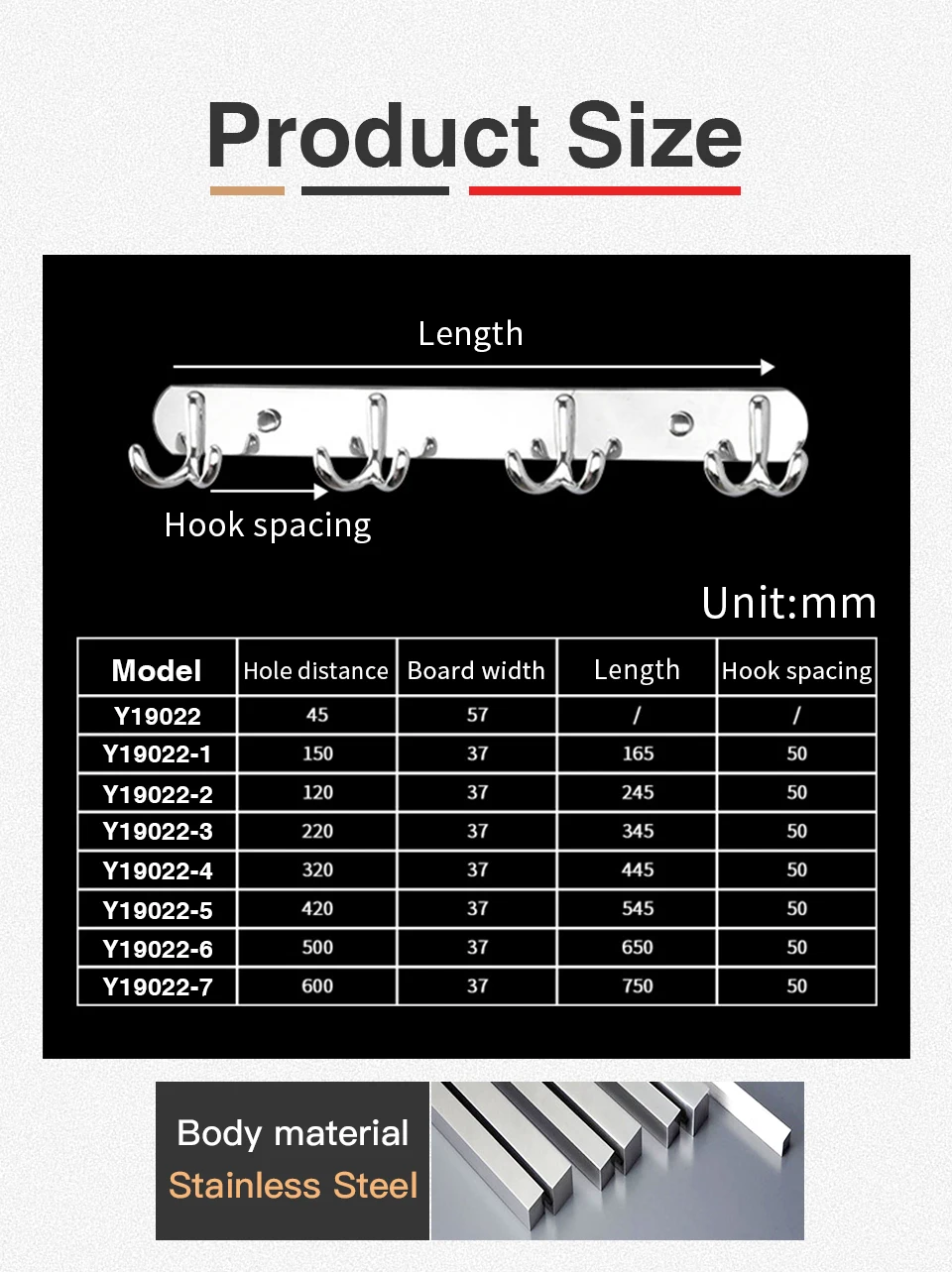 Product Size

Length

Hook spacing

Unit:mm

| Model | Hole distance | Board width | Length | Hook spacing |
|---|---|---|---|---|
| Y19022 | 45 | 57 | / | / |
| Y19022-1 | 150 | 37 | 165 | 50 |
| Y19022-2 | 120 | 37 | 245 | 50 |
| Y19022-3 | 220 | 37 | 345 | 50 |
| Y19022-4 | 320 | 37 | 445 | 50 |
| Y19022-5 | 420 | 37 | 545 | 50 |
| Y19022-6 | 500 | 37 | 650 | 50 |
| Y19022-7 | 600 | 37 | 750 | 50 |

Body material
Stainless Steel